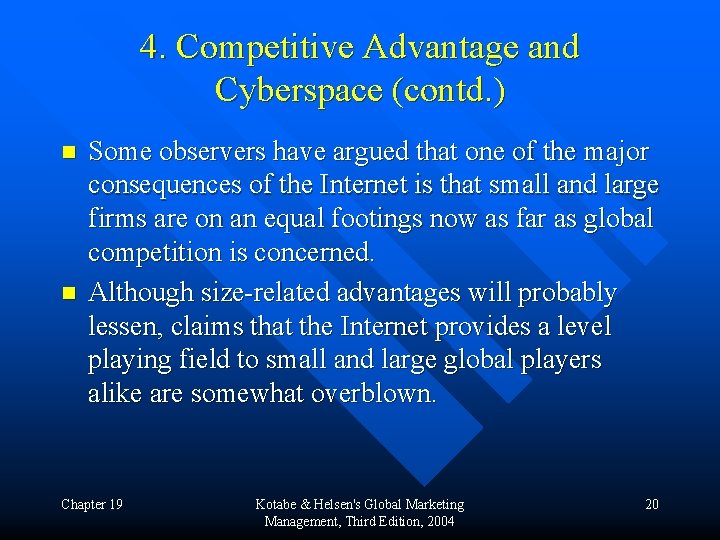 4. Competitive Advantage and Cyberspace (contd.)

Some observers have argued that one of the major consequences of the Internet is that small and large firms are on an equal footings now as far as global competition is concerned.

Although size-related advantages will probably lessen, claims that the Internet provides a level playing field to small and large global players alike are somewhat overblown.

Chapter 19

Kotabe & Helsen's Global Marketing Management, Third Edition, 2004

20